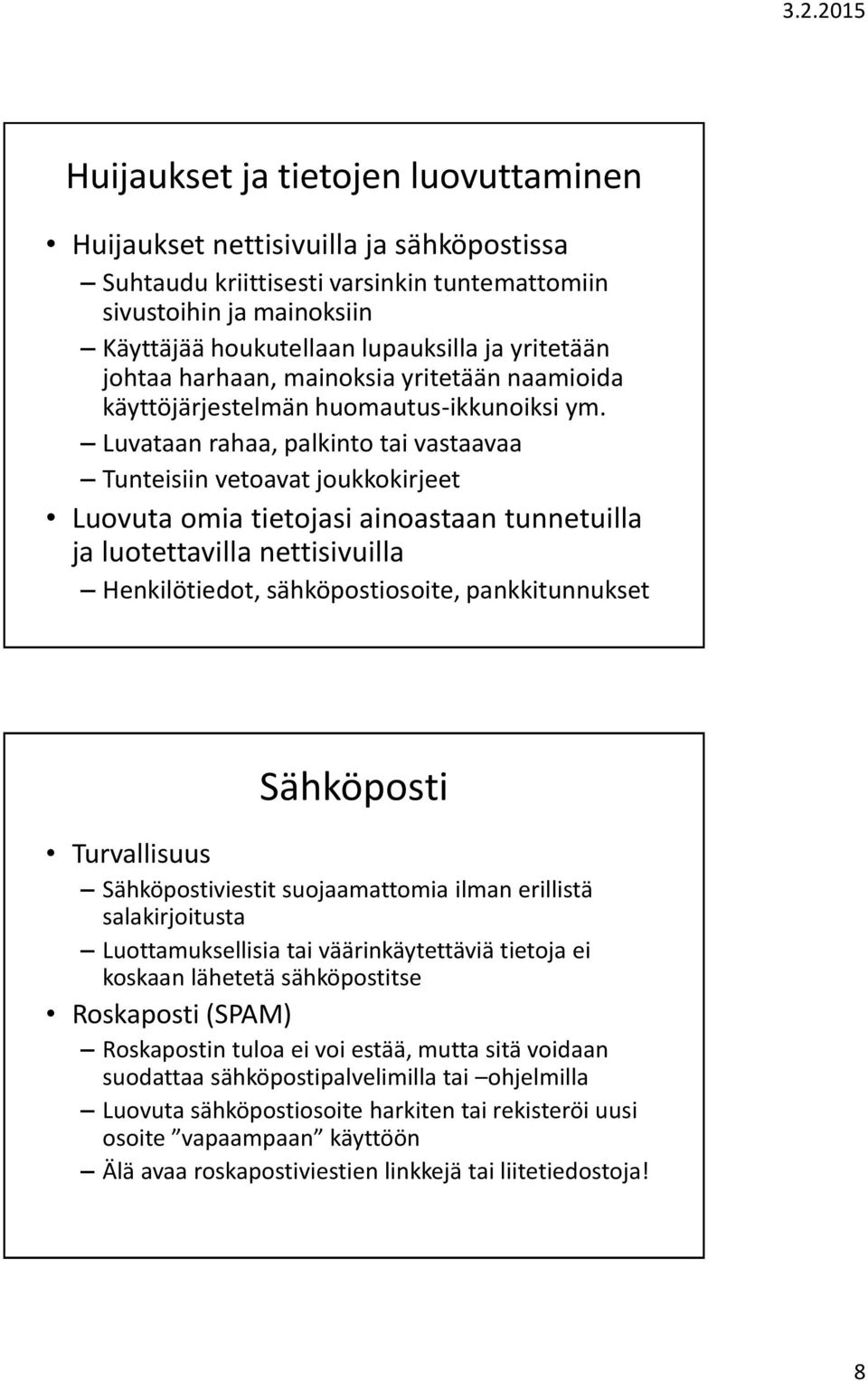 3.2.2015

Huijaukset ja tietojen luovuttaminen

• Huijaukset nettisivuilla ja sähköpostissa
– Suhtaudu kriittisesti varsinkin tuntemattomiin sivustoihin ja mainoksiin
– Käyttäjää houkutellaan lupauksilla ja yritetään johtaa harhaan, mainoksia yritetään naamioida käyttöjärjestelmän huomautus-ikkunoiksi ym.
– Luvataan rahaa, palkinto tai vastaavaa
– Tunteisiin vetoavat joukkokirjeet
• Luovuta omia tietojasi ainoastaan tunnetuilla ja luotettavilla nettisivuilla
– Henkilötiedot, sähköpostiosoite, pankkitunnukset

Sähköposti

• Turvallisuus
– Sähköpostiviestit suojaamattomia ilman erillistä salakirjoitusta
– Luottamuksellisia tai väärinkäytettäviä tietoja ei koskaan lähetetä sähköpostitse
• Roskaposti (SPAM)
– Roskapostin tuloa ei voi estää, mutta sitä voidaan suodattaa sähköpostipalvelimilla tai –ohjelmilla
– Luovuta sähköpostiosoite harkiten tai rekisteröi uusi osoite ”vapaampaan” käyttöön
– Älä avaa roskapostiviestien linkkejä tai liitetiedostoja!

8